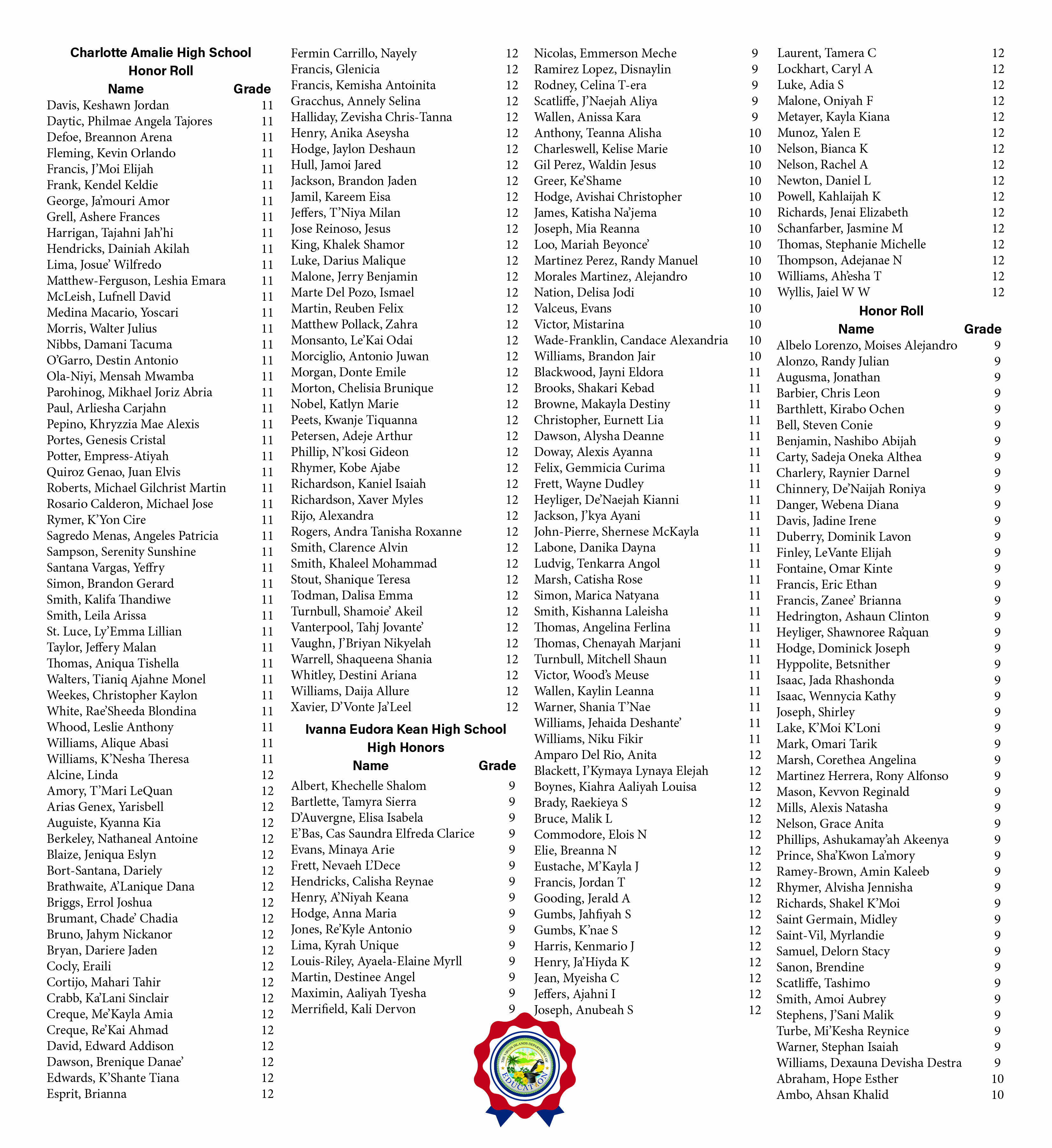 Charlotte Amalie High School
Honor Roll

| Name | Grade |
|---|---|
| Davis, Keshawn Jordan | 11 |
| Daytic, Philmae Angela Tajores | 11 |
| Defoe, Breannon Arena | 11 |
| Fleming, Kevin Orlando | 11 |
| Francis, J'Moi Elijah | 11 |
| Frank, Kendel Keldie | 11 |
| George, Ja'mouri Amor | 11 |
| Grell, Ashere Frances | 11 |
| Harrigan, Tajahni Jah'hi | 11 |
| Hendricks, Dainiah Akilah | 11 |
| Lima, Josue' Wilfredo | 11 |
| Matthew-Ferguson, Leshia Emara | 11 |
| McLeish, Lufnell David | 11 |
| Medina Macario, Yoscari | 11 |
| Morris, Walter Julius | 11 |
| Nibbs, Damani Tacuma | 11 |
| O'Garro, Destin Antonio | 11 |
| Ola-Niyi, Mensah Mwamba | 11 |
| Parohinog, Mikhael Joriz Abria | 11 |
| Paul, Arliesha Carjahn | 11 |
| Pepino, Khryzzia Mae Alexis | 11 |
| Portes, Genesis Cristal | 11 |
| Potter, Empress-Atiyah | 11 |
| Quiroz Genao, Juan Elvis | 11 |
| Roberts, Michael Gilchrist Martin | 11 |
| Rosario Calderon, Michael Jose | 11 |
| Rymer, K'Yon Cire | 11 |
| Sagredo Menas, Angeles Patricia | 11 |
| Sampson, Serenity Sunshine | 11 |
| Santana Vargas, Yeffry | 11 |
| Simon, Brandon Gerard | 11 |
| Smith, Kalifa Thandiwe | 11 |
| Smith, Leila Arissa | 11 |
| St. Luce, Ly'Emma Lillian | 11 |
| Taylor, Jeffery Malan | 11 |
| Thomas, Aniqua Tishella | 11 |
| Walters, Tianiq Ajahne Monel | 11 |
| Weekes, Christopher Kaylon | 11 |
| White, Rae'Sheeda Blondina | 11 |
| Whood, Leslie Anthony | 11 |
| Williams, Alique Abasi | 11 |
| Williams, K'Nesha Theresa | 11 |
| Alcine, Linda | 12 |
| Amory, T'Mari LeQuan | 12 |
| Arias Genex, Yarisbell | 12 |
| Auguiste, Kyanna Kia | 12 |
| Berkeley, Nathaneal Antoine | 12 |
| Blaize, Jeniqua Eslyn | 12 |
| Bort-Santana, Dariely | 12 |
| Brathwaite, A'Lanique Dana | 12 |
| Briggs, Errol Joshua | 12 |
| Brumant, Chade' Chadia | 12 |
| Bruno, Jahym Nickanor | 12 |
| Bryan, Dariere Jaden | 12 |
| Cocly, Eraili | 12 |
| Cortijo, Mahari Tahir | 12 |
| Crabb, Ka'Lani Sinclair | 12 |
| Creque, Me'Kayla Amia | 12 |
| Creque, Re'Kai Ahmad | 12 |
| David, Edward Addison | 12 |
| Dawson, Brenique Danae' | 12 |
| Edwards, K'Shante Tiana | 12 |
| Esprit, Brianna | 12 |
| Fermin Carrillo, Nayely | 12 |
| Francis, Glenicia | 12 |
| Francis, Kemisha Antoinita | 12 |
| Gracchus, Annely Selina | 12 |
| Halliday, Zevisha Chris-Tanna | 12 |
| Henry, Anika Aseysha | 12 |
| Hodge, Jaylon Deshaun | 12 |
| Hull, Jamoi Jared | 12 |
| Jackson, Brandon Jaden | 12 |
| Jamil, Kareem Eisa | 12 |
| Jeffers, T'Niya Milan | 12 |
| Jose Reinoso, Jesus | 12 |
| King, Khalek Shamor | 12 |
| Luke, Darius Malique | 12 |
| Malone, Jerry Benjamin | 12 |
| Marte Del Pozo, Ismael | 12 |
| Martin, Reuben Felix | 12 |
| Matthew Pollack, Zahra | 12 |
| Monsanto, Le'Kai Odai | 12 |
| Morciglio, Antonio Juwan | 12 |
| Morgan, Donte Emile | 12 |
| Morton, Chelisia Brunique | 12 |
| Nobel, Katlyn Marie | 12 |
| Peets, Kwanje Tiquanna | 12 |
| Petersen, Adeje Arthur | 12 |
| Phillip, N'kosi Gideon | 12 |
| Rhymer, Kobe Ajabe | 12 |
| Richardson, Kaniel Isaiah | 12 |
| Richardson, Xaver Myles | 12 |
| Rijo, Alexandra | 12 |
| Rogers, Andra Tanisha Roxanne | 12 |
| Smith, Clarence Alvin | 12 |
| Smith, Khaleel Mohammad | 12 |
| Stout, Shanique Teresa | 12 |
| Todman, Dalisa Emma | 12 |
| Turnbull, Shamoie' Akeil | 12 |
| Vanterpool, Tahj Jovante' | 12 |
| Vaughn, J'Briyan Nikyelah | 12 |
| Warrell, Shaqueena Shania | 12 |
| Whitley, Destini Ariana | 12 |
| Williams, Daija Allure | 12 |
| Xavier, D'Vonte Ja'Leel | 12 |

Ivanna Eudora Kean High School
High Honors

| Name | Grade |
|---|---|
| Albert, Khechelle Shalom | 9 |
| Bartlette, Tamyra Sierra | 9 |
| D'Auvergne, Elisa Isabela | 9 |
| E'Bas, Cas Saundra Elfreda Clarice | 9 |
| Evans, Minaya Arie | 9 |
| Frett, Nevaeh L'Dece | 9 |
| Hendricks, Calisha Reynae | 9 |
| Henry, A'Niyah Keana | 9 |
| Hodge, Anna Maria | 9 |
| Jones, Re'Kyle Antonio | 9 |
| Lima, Kyrah Unique | 9 |
| Louis-Riley, Ayaela-Elaine Myrll | 9 |
| Martin, Destinee Angel | 9 |
| Maximin, Aaliyah Tyesha | 9 |
| Merrifield, Kali Dervon | 9 |
| Nicolas, Emmerson Meche | 9 |
| Ramirez Lopez, Disnaylin | 9 |
| Rodney, Celina T-era | 9 |
| Scatliffe, J'Naejah Aliya | 9 |
| Wallen, Anissa Kara | 9 |
| Anthony, Teanna Alisha | 10 |
| Charleswell, Kelise Marie | 10 |
| Gil Perez, Waldin Jesus | 10 |
| Greer, Ke'Shame | 10 |
| Hodge, Avishai Christopher | 10 |
| James, Katisha Na'jema | 10 |
| Joseph, Mia Reanna | 10 |
| Loo, Mariah Beyonce' | 10 |
| Martinez Perez, Randy Manuel | 10 |
| Morales Martinez, Alejandro | 10 |
| Nation, Delisa Jodi | 10 |
| Valceus, Evans | 10 |
| Victor, Mistarina | 10 |
| Wade-Franklin, Candace Alexandria | 10 |
| Williams, Brandon Jair | 10 |
| Blackwood, Jayni Eldora | 11 |
| Brooks, Shakari Kebad | 11 |
| Browne, Makayla Destiny | 11 |
| Christopher, Eurnett Lia | 11 |
| Dawson, Alysha Deanne | 11 |
| Doway, Alexis Ayanna | 11 |
| Felix, Gemmicia Curima | 11 |
| Frett, Wayne Dudley | 11 |
| Heyliger, De'Naejah Kianni | 11 |
| Jackson, J'kya Ayani | 11 |
| John-Pierre, Shernese McKayla | 11 |
| Labone, Danika Dayna | 11 |
| Ludvig, Tenkarra Angol | 11 |
| Marsh, Catisha Rose | 11 |
| Simon, Marica Natyana | 11 |
| Smith, Kishanna Laleisha | 11 |
| Thomas, Angelina Ferlina | 11 |
| Thomas, Chenayah Marjani | 11 |
| Turnbull, Mitchell Shaun | 11 |
| Victor, Wood's Meuse | 11 |
| Wallen, Kaylin Leanna | 11 |
| Warner, Shania T'Nae | 11 |
| Williams, Jehaida Deshante' | 11 |
| Williams, Niku Fikir | 11 |
| Amparo Del Rio, Anita | 12 |
| Blackett, I'Kymaya Lynaya Elejah | 12 |
| Boynes, Kiahra Aaliyah Louisa | 12 |
| Brady, Raekieya S | 12 |
| Bruce, Malik L | 12 |
| Commodore, Elois N | 12 |
| Elie, Breanna N | 12 |
| Eustache, M'Kayla J | 12 |
| Francis, Jordan T | 12 |
| Gooding, Jerald A | 12 |
| Gumbs, Jahfiyah S | 12 |
| Gumbs, K'nae S | 12 |
| Harris, Kenmario J | 12 |
| Henry, Ja'Hiyda K | 12 |
| Jean, Myeisha C | 12 |
| Jeffers, Ajahni I | 12 |
| Joseph, Anubeah S | 12 |
| Laurent, Tamera C | 12 |
| Lockhart, Caryl A | 12 |
| Luke, Adia S | 12 |
| Malone, Oniyah F | 12 |
| Metayer, Kayla Kiana | 12 |
| Munoz, Yalen E | 12 |
| Nelson, Bianca K | 12 |
| Nelson, Rachel A | 12 |
| Newton, Daniel L | 12 |
| Powell, Kahlaijah K | 12 |
| Richards, Jenai Elizabeth | 12 |
| Schanfarber, Jasmine M | 12 |
| Thomas, Stephanie Michelle | 12 |
| Thompson, Adejanae N | 12 |
| Williams, Ah'esha T | 12 |
| Wyllis, Jaiel W W | 12 |

Honor Roll

| Name | Grade |
|---|---|
| Albelo Lorenzo, Moises Alejandro | 9 |
| Alonzo, Randy Julian | 9 |
| Augusma, Jonathan | 9 |
| Barbier, Chris Leon | 9 |
| Barthlett, Kirabo Ochen | 9 |
| Bell, Steven Conie | 9 |
| Benjamin, Nashibo Abijah | 9 |
| Carty, Sadeja Oneka Althea | 9 |
| Charlery, Raynier Darnel | 9 |
| Chinnery, De'Naijah Roniya | 9 |
| Danger, Webena Diana | 9 |
| Davis, Jadine Irene | 9 |
| Duberry, Dominik Lavon | 9 |
| Finley, LeVante Elijah | 9 |
| Fontaine, Omar Kinte | 9 |
| Francis, Eric Ethan | 9 |
| Francis, Zanee' Brianna | 9 |
| Hedrington, Ashaun Clinton | 9 |
| Heyliger, Shawnoree Ra'quan | 9 |
| Hodge, Dominick Joseph | 9 |
| Hyppolite, Betsnither | 9 |
| Isaac, Jada Rhashonda | 9 |
| Isaac, Wennycia Kathy | 9 |
| Joseph, Shirley | 9 |
| Lake, K'Moi K'Loni | 9 |
| Mark, Omari Tarik | 9 |
| Marsh, Corethea Angelina | 9 |
| Martinez Herrera, Rony Alfonso | 9 |
| Mason, Kevvon Reginald | 9 |
| Mills, Alexis Natasha | 9 |
| Nelson, Grace Anita | 9 |
| Phillips, Ashukamay'ah Akeenya | 9 |
| Prince, Sha'Kwon La'mory | 9 |
| Ramey-Brown, Amin Kaleeb | 9 |
| Rhymer, Alvisha Jennisha | 9 |
| Richards, Shakel K'Moi | 9 |
| Saint Germain, Midley | 9 |
| Saint-Vil, Myrlandie | 9 |
| Samuel, Delorn Stacy | 9 |
| Sanon, Brendine | 9 |
| Scatliffe, Tashimo | 9 |
| Smith, Amoi Aubrey | 9 |
| Stephens, J'Sani Malik | 9 |
| Turbe, Mi'Kesha Reynice | 9 |
| Warner, Stephan Isaiah | 9 |
| Williams, Dexauna Devisha Destra | 9 |
| Abraham, Hope Esther | 10 |
| Ambo, Ahsan Khalid | 10 |

THE VIRGIN ISLANDS DEPARTMENT OF EDUCATION